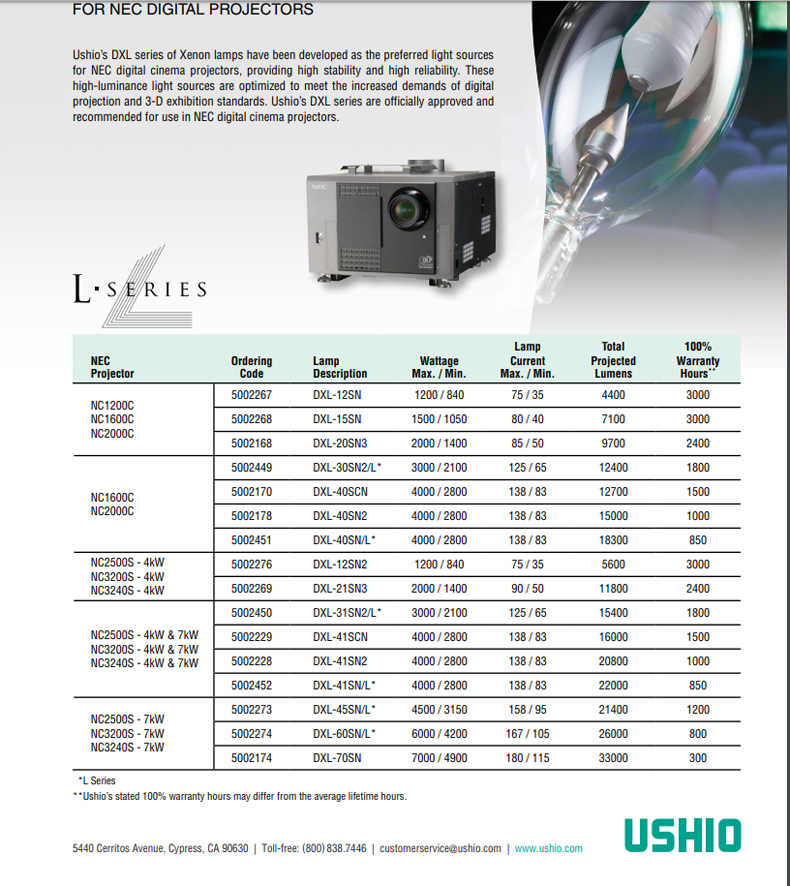 FOR NEC DIGITAL PROJECTORS

Ushio's DXL series of Xenon lamps have been developed as the preferred light sources for NEC digital cinema projectors, providing high stability and high reliability. These high-luminance light sources are optimized to meet the increased demands of digital projection and 3-D exhibition standards. Ushio's DXL series are officially approved and recommended for use in NEC digital cinema projectors.

NEC

L·SERIES

| NEC Projector | Ordering Code | Lamp Description | Wattage Max. / Min. | Lamp Current Max. / Min. | Total Projected Lumens | 100% Warranty Hours** |
|---|---|---|---|---|---|---|
| NC1200C NC1600C NC2000C | 5002267 | DXL-12SN | 1200 / 840 | 75 / 35 | 4400 | 3000 |
| | 5002268 | DXL-15SN | 1500 / 1050 | 80 / 40 | 7100 | 3000 |
| | 5002168 | DXL-20SN3 | 2000 / 1400 | 85 / 50 | 9700 | 2400 |
| NC1600C NC2000C | 5002449 | DXL-30SN2/L* | 3000 / 2100 | 125 / 65 | 12400 | 1800 |
| | 5002170 | DXL-40SCN | 4000 / 2800 | 138 / 83 | 12700 | 1500 |
| | 5002178 | DXL-40SN2 | 4000 / 2800 | 138 / 83 | 15000 | 1000 |
| | 5002451 | DXL-40SN/L* | 4000 / 2800 | 138 / 83 | 18300 | 850 |
| NC2500S - 4kW NC3200S - 4kW NC3240S - 4kW | 5002276 | DXL-12SN2 | 1200 / 840 | 75 / 35 | 5600 | 3000 |
| | 5002269 | DXL-21SN3 | 2000 / 1400 | 90 / 50 | 11800 | 2400 |
| NC2500S - 4kW & 7kW NC3200S - 4kW & 7kW NC3240S - 4kW & 7kW | 5002450 | DXL-31SN2/L* | 3000 / 2100 | 125 / 65 | 15400 | 1800 |
| | 5002229 | DXL-41SCN | 4000 / 2800 | 138 / 83 | 16000 | 1500 |
| | 5002228 | DXL-41SN2 | 4000 / 2800 | 138 / 83 | 20800 | 1000 |
| | 5002452 | DXL-41SN/L* | 4000 / 2800 | 138 / 83 | 22000 | 850 |
| NC2500S - 7kW NC3200S - 7kW NC3240S - 7kW | 5002273 | DXL-45SN/L* | 4500 / 3150 | 158 / 95 | 21400 | 1200 |
| | 5002274 | DXL-60SN/L* | 6000 / 4200 | 167 / 105 | 26000 | 800 |
| | 5002174 | DXL-70SN | 7000 / 4900 | 180 / 115 | 33000 | 300 |

*L Series
**Ushio's stated 100% warranty hours may differ from the average lifetime hours.

5440 Cerritos Avenue, Cypress, CA 90630 | Toll-free: (800) 838.7446 | customerservice@ushio.com | www.ushio.com

USHIO